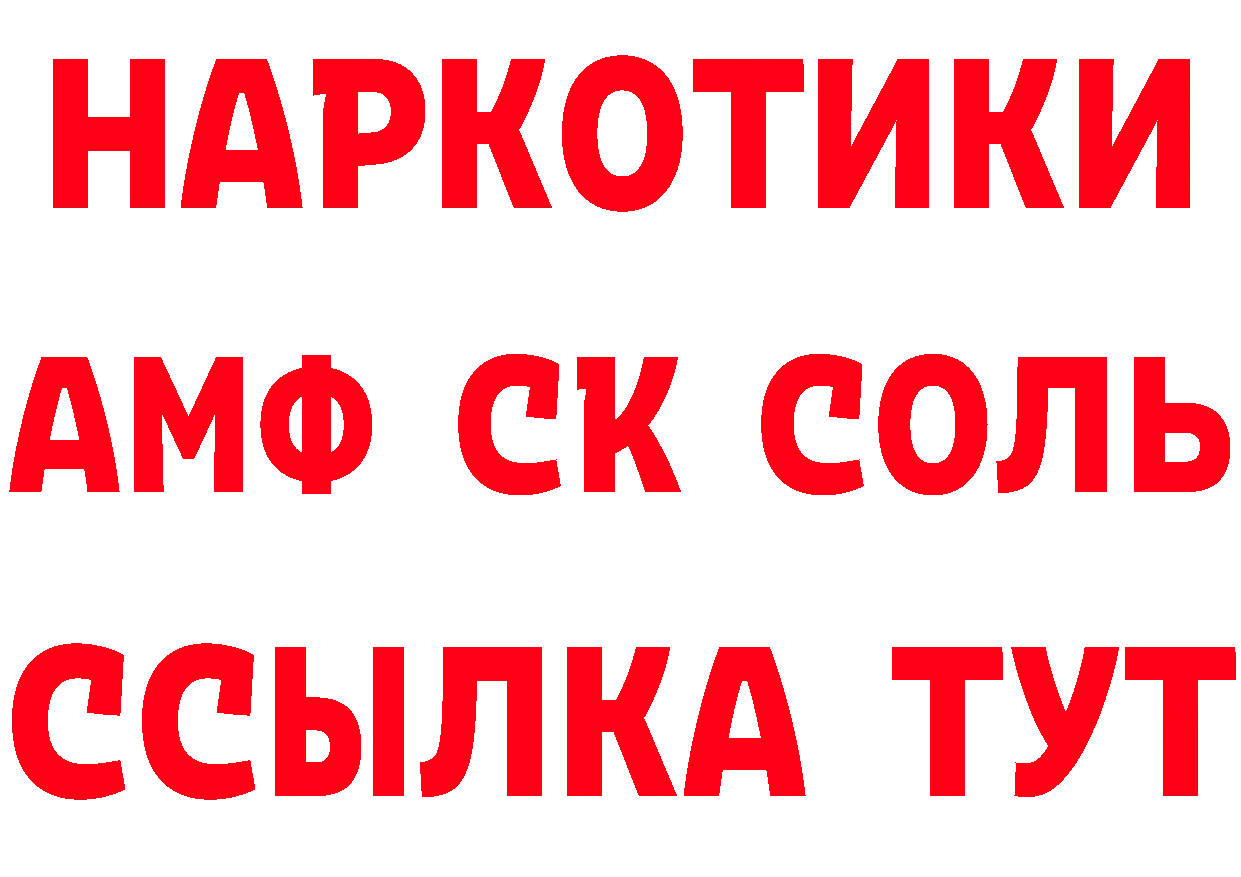 НАРКОТИКИ

АМФ СК СОЛЬ

ССЫЛКА ТУТ